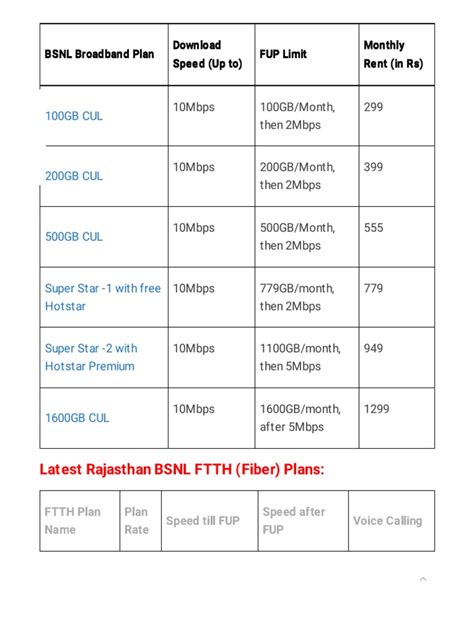 | BSNL Broadband Plan | Download Speed (Up to) | FUP Limit | Monthly Rent (in Rs) |
|---|---|---|---|
| 100GB CUL | 10Mbps | 100GB/Month, then 2Mbps | 299 |
| 200GB CUL | 10Mbps | 200GB/Month, then 2Mbps | 399 |
| 500GB CUL | 10Mbps | 500GB/Month, then 2Mbps | 555 |
| Super Star -1 with free Hotstar | 10Mbps | 779GB/month, then 2Mbps | 779 |
| Super Star -2 with Hotstar Premium | 10Mbps | 1100GB/month, then 5Mbps | 949 |
| 1600GB CUL | 10Mbps | 1600GB/month, after 5Mbps | 1299 |

Latest Rajasthan BSNL FTTH (Fiber) Plans:

| FTTH Plan Name | Plan Rate | Speed till FUP | Speed after FUP | Voice Calling |
|---|---|---|---|---|